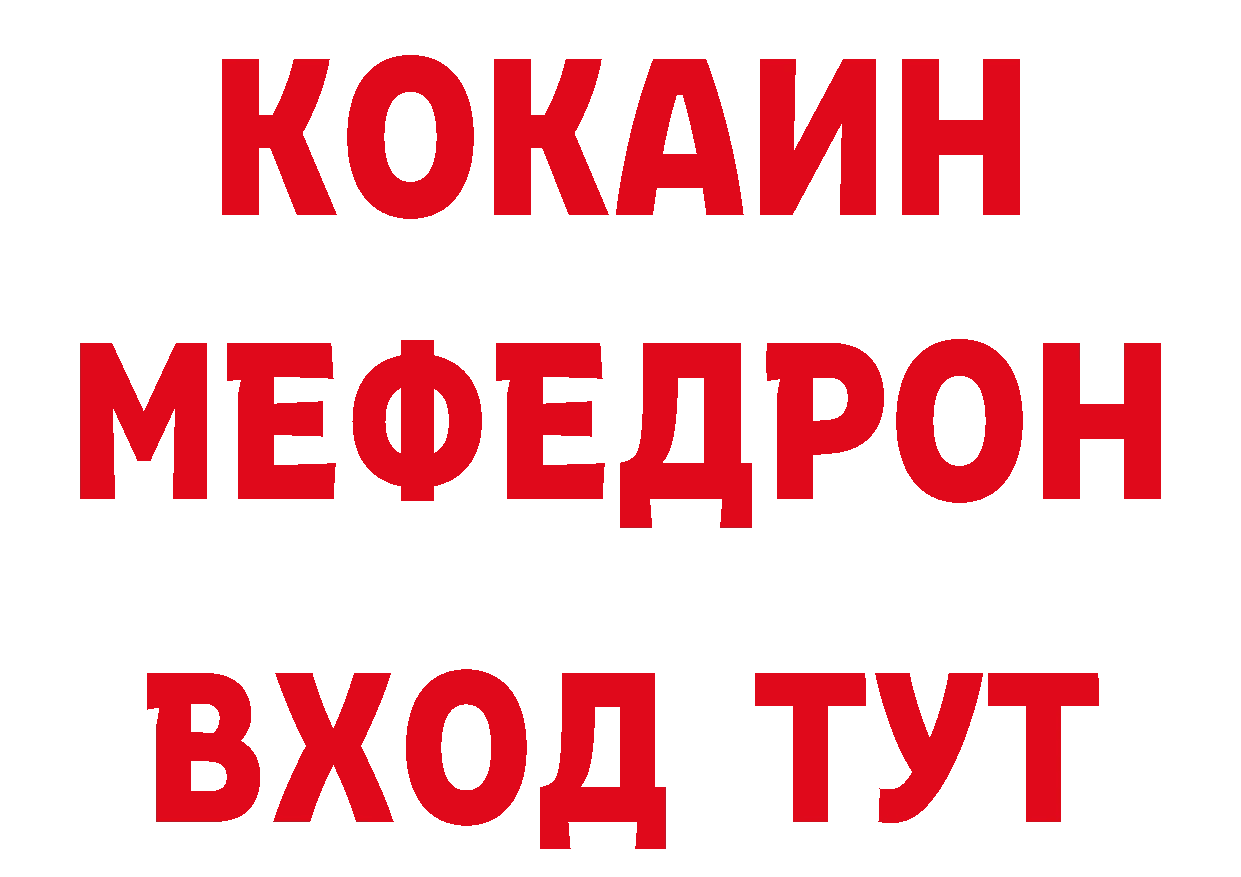 КОКАИН
МЕФЕДРОН
ВХОД ТУТ